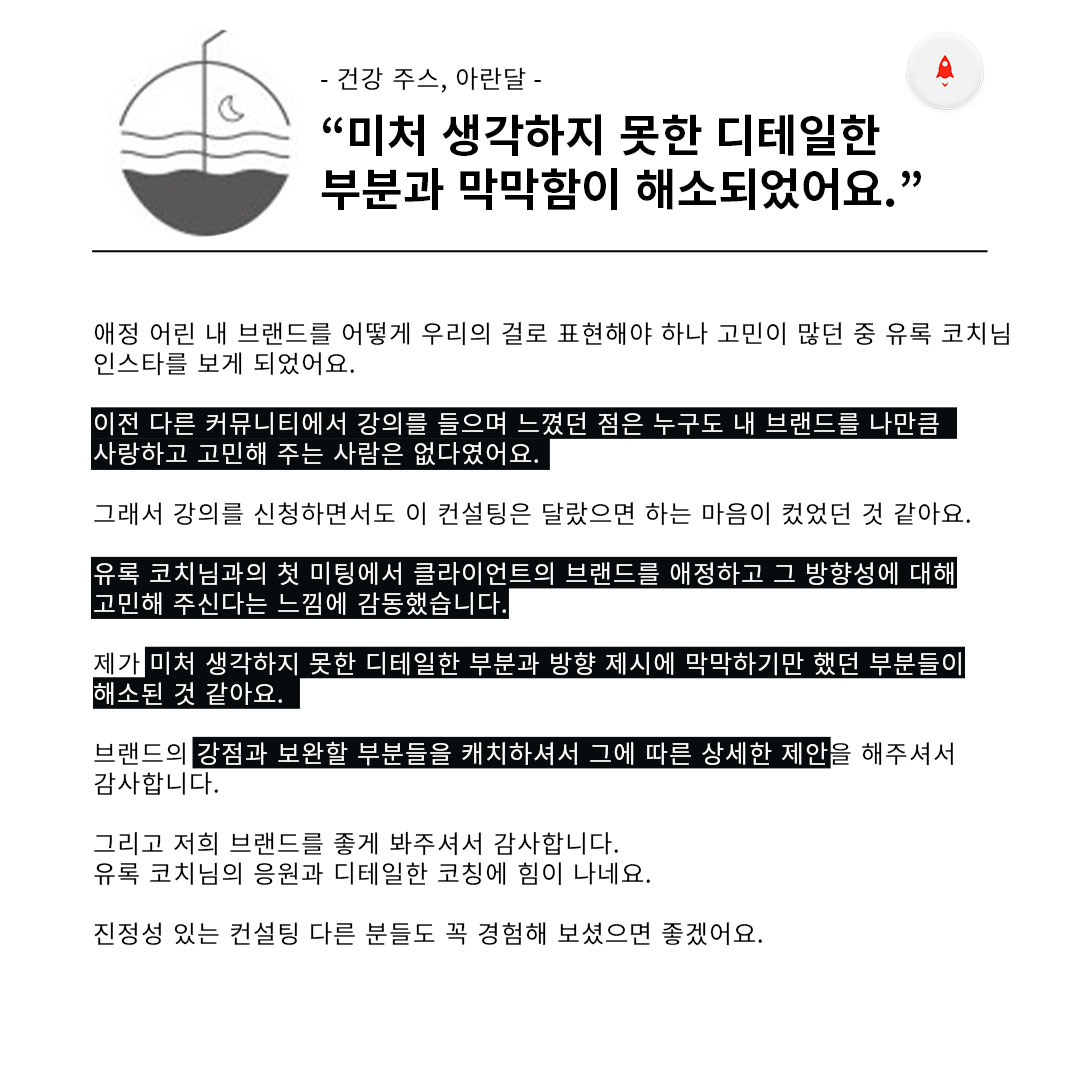 - 건강 주스, 아란달 -

“미처 생각하지 못한 디테일한 부분과 막막함이 해소되었어요.”

애정 어린 내 브랜드를 어떻게 우리의 걸로 표현해야 하나 고민이 많던 중 유록 코치님 인스타를 보게 되었어요.

이전 다른 커뮤니티에서 강의를 들으며 느꼈던 점은 누구도 내 브랜드를 나만큼 사랑하고 고민해 주는 사람은 없다였어요.

그래서 강의를 신청하면서도 이 컨설팅은 달랐으면 하는 마음이 컸었던 것 같아요.

유록 코치님과의 첫 미팅에서 클라이언트의 브랜드를 애정하고 그 방향성에 대해 고민해 주신다는 느낌에 감동했습니다.

제가 미처 생각하지 못한 디테일한 부분과 방향 제시에 막막하기만 했던 부분들이 해소된 것 같아요.

브랜드의 강점과 보완할 부분들을 캐치하셔서 그에 따른 상세한 제안을 해주셔서 감사합니다.

그리고 저희 브랜드를 좋게 봐주셔서 감사합니다.
유록 코치님의 응원과 디테일한 코칭에 힘이 나네요.

진정성 있는 컨설팅 다른 분들도 꼭 경험해 보셨으면 좋겠어요.